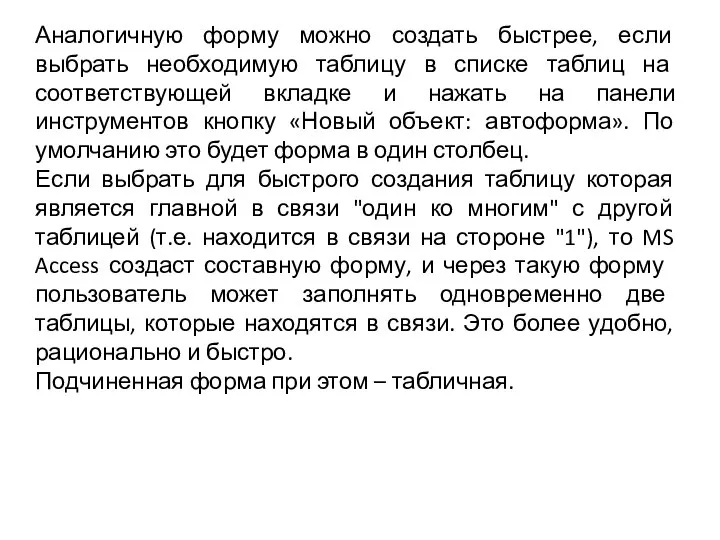 Аналогичную форму можно создать быстрее, если выбрать необходимую таблицу в списке таблиц на соответствующей вкладке и нажать на панели инструментов кнопку «Новый объект: автоформа». По умолчанию это будет форма в один столбец.
Если выбрать для быстрого создания таблицу которая является главной в связи "один ко многим" с другой таблицей (т.е. находится в связи на стороне "1"), то MS Access создаст составную форму, и через такую форму пользователь может заполнять одновременно две таблицы, которые находятся в связи. Это более удобно, рационально и быстро.
Подчиненная форма при этом – табличная.